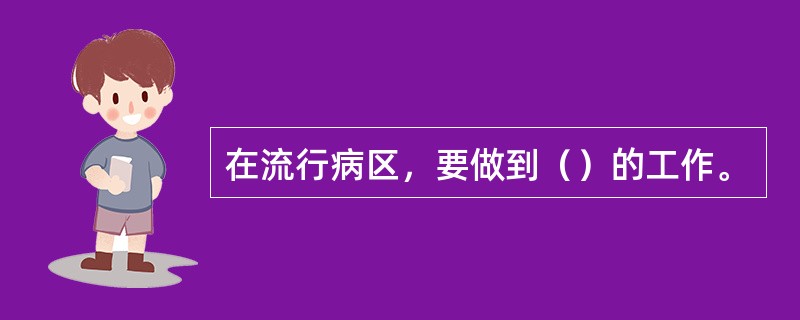 在流行病区，要做到（）的工作。